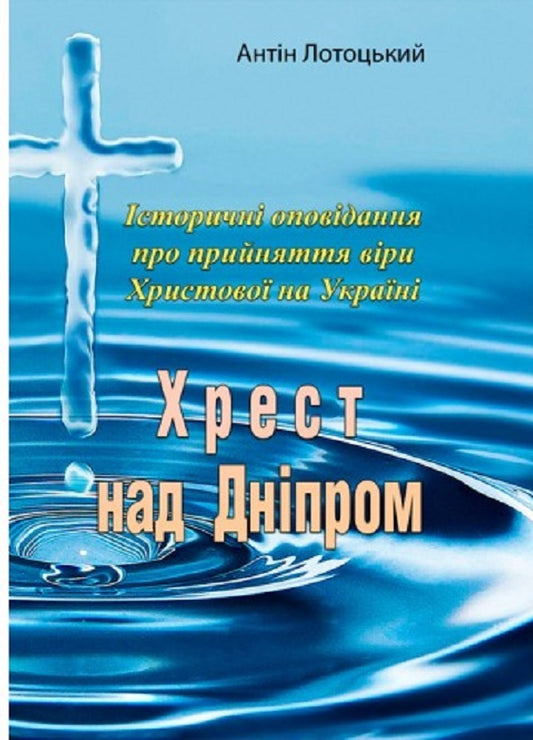 Антін Лотоцький

Історичні оповідання про прийняття віри Христової на Україні

Хрест над Дніпром